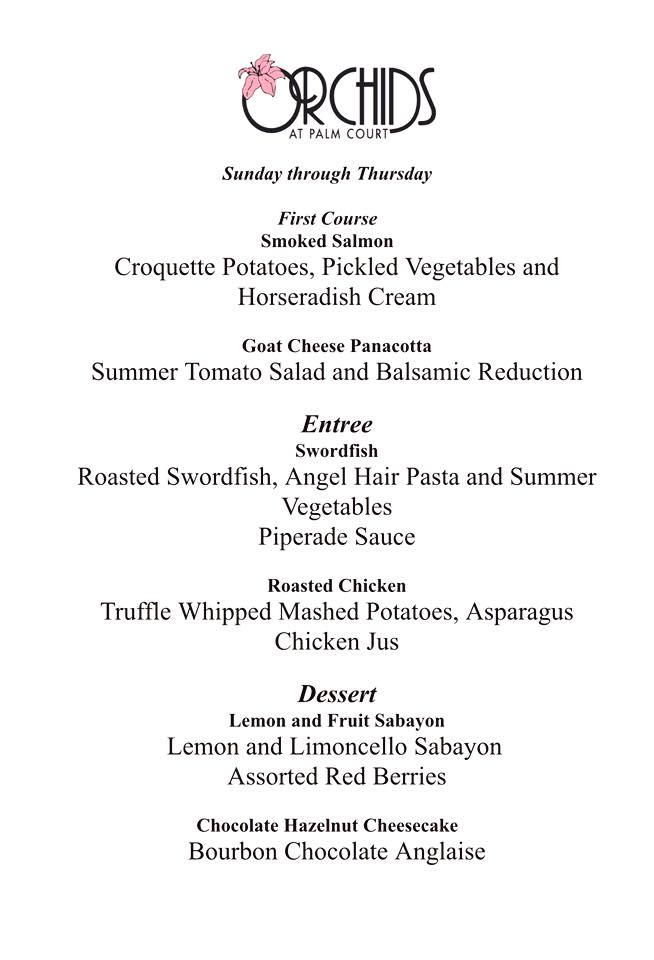 ORCHIDS
AT PALM COURT

Sunday through Thursday

First Course
Smoked Salmon
Croquette Potatoes, Pickled Vegetables and Horseradish Cream

Goat Cheese Panacotta
Summer Tomato Salad and Balsamic Reduction

Entree
Swordfish
Roasted Swordfish, Angel Hair Pasta and Summer Vegetables
Piperade Sauce

Roasted Chicken
Truffle Whipped Mashed Potatoes, Asparagus
Chicken Jus

Dessert
Lemon and Fruit Sabayon
Lemon and Limoncello Sabayon
Assorted Red Berries

Chocolate Hazelnut Cheesecake
Bourbon Chocolate Anglaise